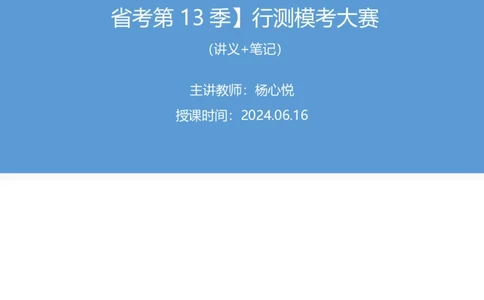 省考第 13 季】行测模考大赛

(讲义+笔记)

主讲教师：杨心悦

授课时间：2024.06.16